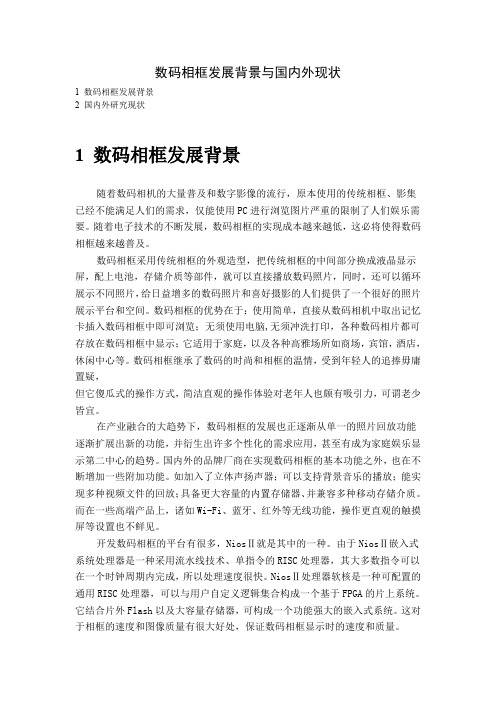 数码相框发展背景与国内外现状

1 数码相框发展背景
2 国内外研究现状

1 数码相框发展背景

随着数码相机的大量普及和数字影像的流行，原本使用的传统相框、影集已经不能满足人们的需求，仅能使用PC进行浏览图片严重的限制了人们娱乐需要。随着电子技术的不断发展，数码相框的实现成本越来越低，这必将使得数码相框越来越普及。

数码相框采用传统相框的外观造型，把传统相框的中间部分换成液晶显示屏，配上电池，存储介质等部件，就可以直接播放数码照片，同时，还可以循环展示不同照片，给日益增多的数码照片和喜好摄影的人们提供了一个很好的照片展示平台和空间。数码相框的优势在于：使用简单，直接从数码相机中取出记忆卡插入数码相框中即可浏览；无须使用电脑，无须冲洗打印，各种数码相片都可存放在数码相框中显示；它适用于家庭，以及各种高雅场所如商场，宾馆，酒店，休闲中心等。数码相框继承了数码的时尚和相框的温情，受到年轻人的追捧毋庸置疑，
但它傻瓜式的操作方式，简洁直观的操作体验对老年人也颇有吸引力，可谓老少皆宜。

在产业融合的大趋势下，数码相框的发展也正逐渐从单一的照片回放功能逐渐扩展出新的功能，并衍生出许多个性化的需求应用，甚至有成为家庭娱乐显示第二中心的趋势。国内外的品牌厂商在实现数码相框的基本功能之外，也在不断增加一些附加功能。如加入了立体声扬声器；可以支持背景音乐的播放；能实现多种视频文件的回放；具备更大容量的内置存储器、并兼容多种移动存储介质。而在一些高端产品上，诸如Wi-Fi、蓝牙、红外等无线功能，操作更直观的触摸屏等设置也不鲜见。

开发数码相框的平台有很多，NiosⅡ就是其中的一种。由于NiosⅡ嵌入式系统处理器是一种采用流水线技术、单指令的RISC处理器，其大多数指令可以在一个时钟周期内完成，所以处理速度很快。NiosⅡ处理器软核是一种可配置的通用RISC处理器，可以与用户自定义逻辑集合构成一个基于FPGA的片上系统。它结合片外Flash以及大容量存储器，可构成一个功能强大的嵌入式系统。这对于相框的速度和图像质量有很大好处，保证数码相框显示时的速度和质量。